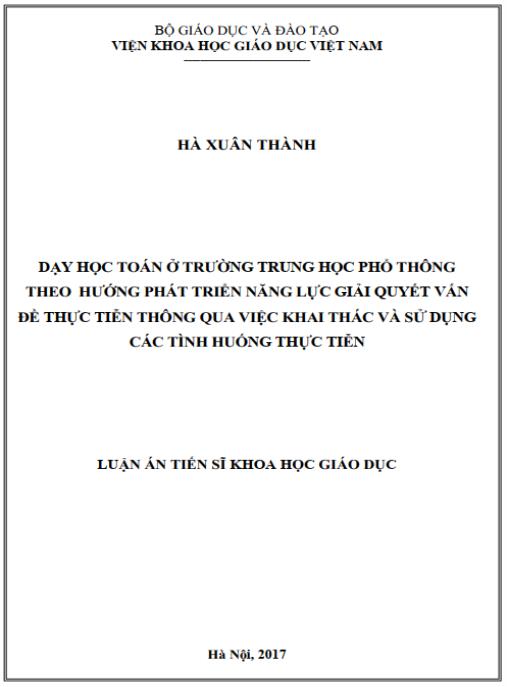 BỘ GIÁO DỤC VÀ ĐÀO TẠO
VIỆN KHOA HỌC GIÁO DỤC VIỆT NAM

HÀ XUÂN THÀNH

DẠY HỌC TOÁN Ở TRƯỜNG TRUNG HỌC PHỔ THÔNG THEO HƯỚNG PHÁT TRIỂN NĂNG LỰC GIẢI QUYẾT VẤN ĐỀ THỰC TIỄN THÔNG QUA VIỆC KHAI THÁC VÀ SỬ DỤNG CÁC TÌNH HUỐNG THỰC TIỄN

LUẬN ÁN TIẾN SĨ KHOA HỌC GIÁO DỤC

Hà Nội, 2017